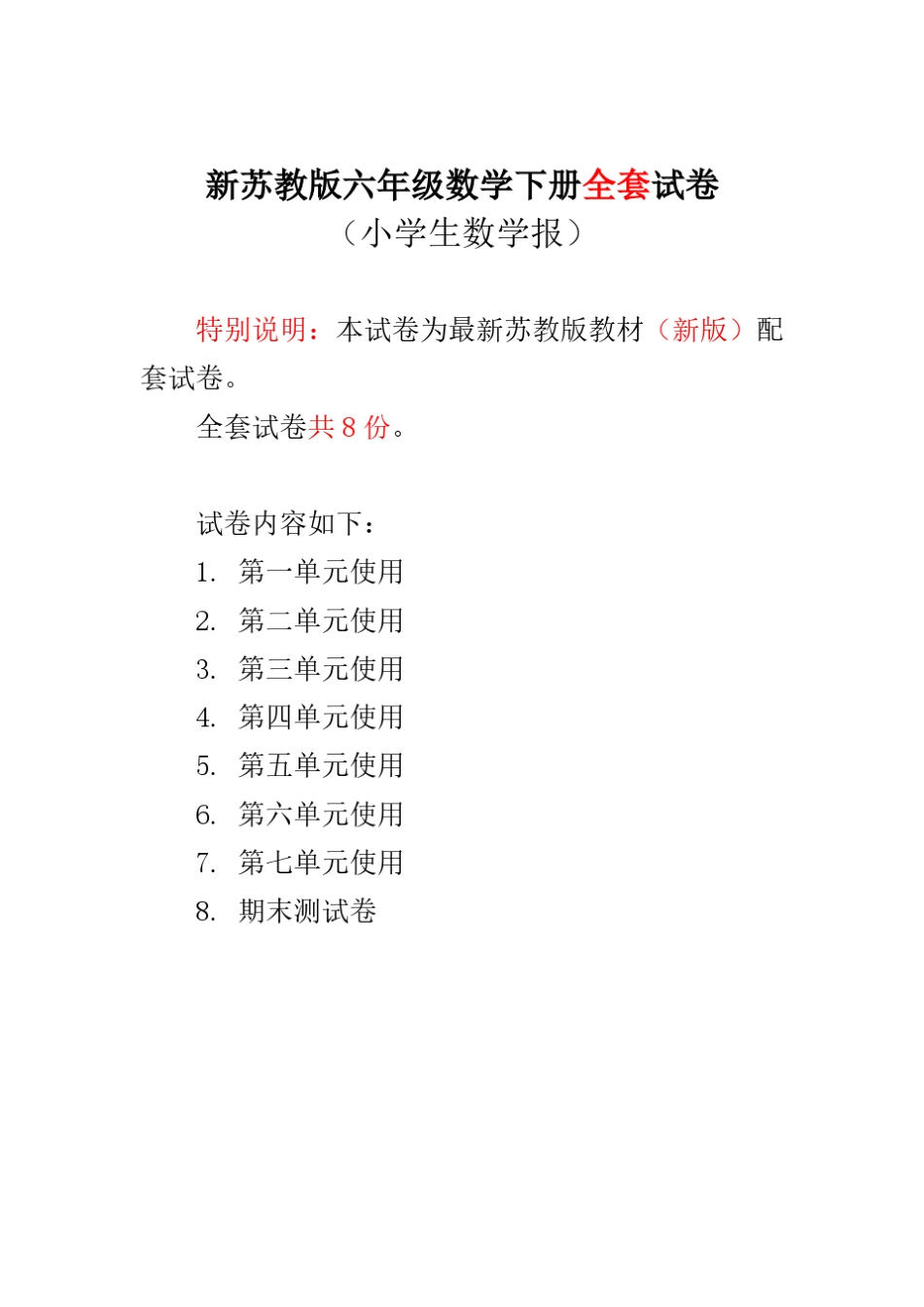 新苏教版六年级数学下册全套试卷
（小学生数学报）

特别说明：本试卷为最新苏教版教材（新版）配套试卷。

全套试卷共 8 份。

试卷内容如下：
1. 第一单元使用
2. 第二单元使用
3. 第三单元使用
4. 第四单元使用
5. 第五单元使用
6. 第六单元使用
7. 第七单元使用
8. 期末测试卷